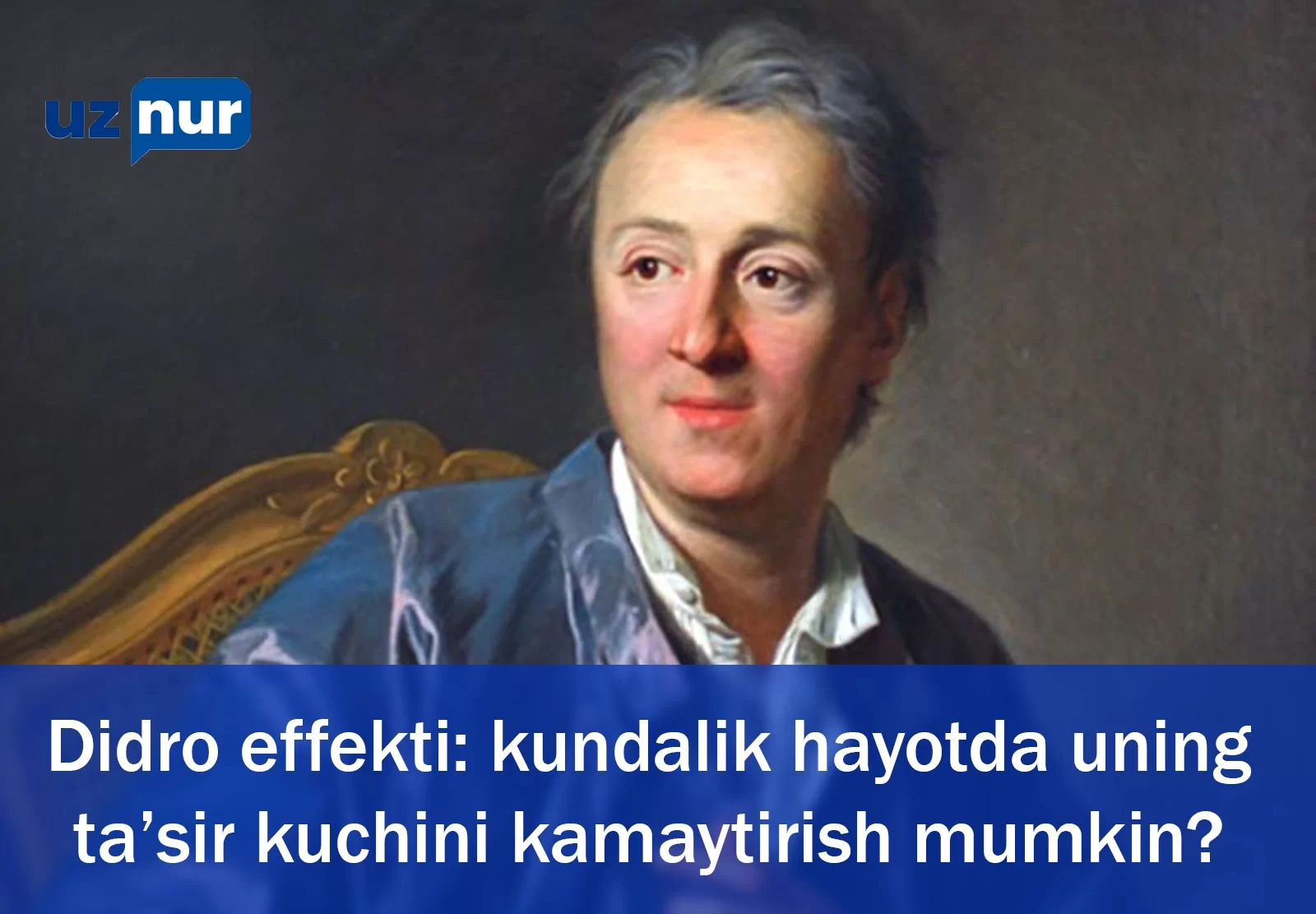 uz nur

Didro effekti: kundalik hayotda uning ta’sir kuchini kamaytirish mumkin?